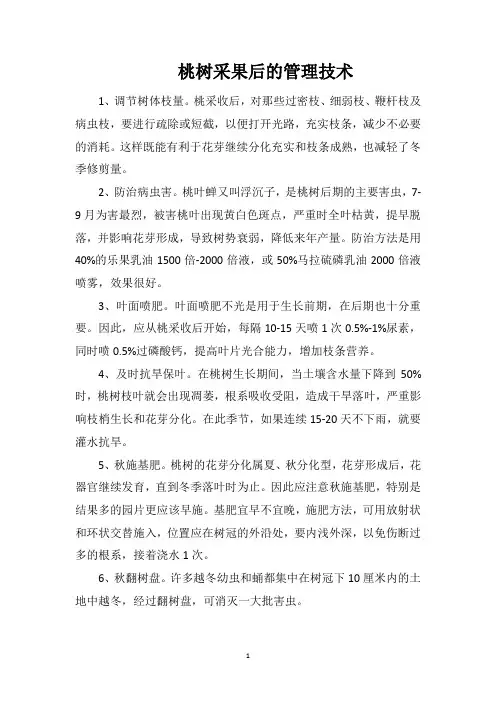 桃树采果后的管理技术

1、调节树体枝量。桃采收后，对那些过密枝、细弱枝、鞭杆枝及病虫枝，要进行疏除或短截，以便打开光路，充实枝条，减少不必要的消耗。这样既能有利于花芽继续分化充实和枝条成熟，也减轻了冬季修剪量。

2、防治病虫害。桃叶蝉又叫浮沉子，是桃树后期的主要害虫，7-9月为害最烈，被害桃叶出现黄白色斑点，严重时全叶枯黄，提早脱落，并影响花芽形成，导致树势衰弱，降低来年产量。防治方法是用40%的乐果乳油1500倍-2000倍液，或50%马拉硫磷乳油2000倍液喷雾，效果很好。

3、叶面喷肥。叶面喷肥不光是用于生长前期，在后期也十分重要。因此，应从桃采收后开始，每隔10-15天喷1次0.5%-1%尿素，同时喷0.5%过磷酸钙，提高叶片光合能力，增加枝条营养。

4、及时抗旱保叶。在桃树生长期间，当土壤含水量下降到50%时，桃树枝叶就会出现凋萎，根系吸收受阻，造成干旱落叶，严重影响枝梢生长和花芽分化。在此季节，如果连续15-20天不下雨，就要灌水抗旱。

5、秋施基肥。桃树的花芽分化属夏、秋分化型，花芽形成后，花器官继续发育，直到冬季落叶时为止。因此应注意秋施基肥，特别是结果多的园片更应该早施。基肥宜早不宜晚，施肥方法，可用放射状和环状交替施入，位置应在树冠的外沿处，要内浅外深，以免伤断过多的根系，接着浇水1次。

6、秋翻树盘。许多越冬幼虫和蛹都集中在树冠下10厘米内的土地中越冬，经过翻树盘，可消灭一大批害虫。

1